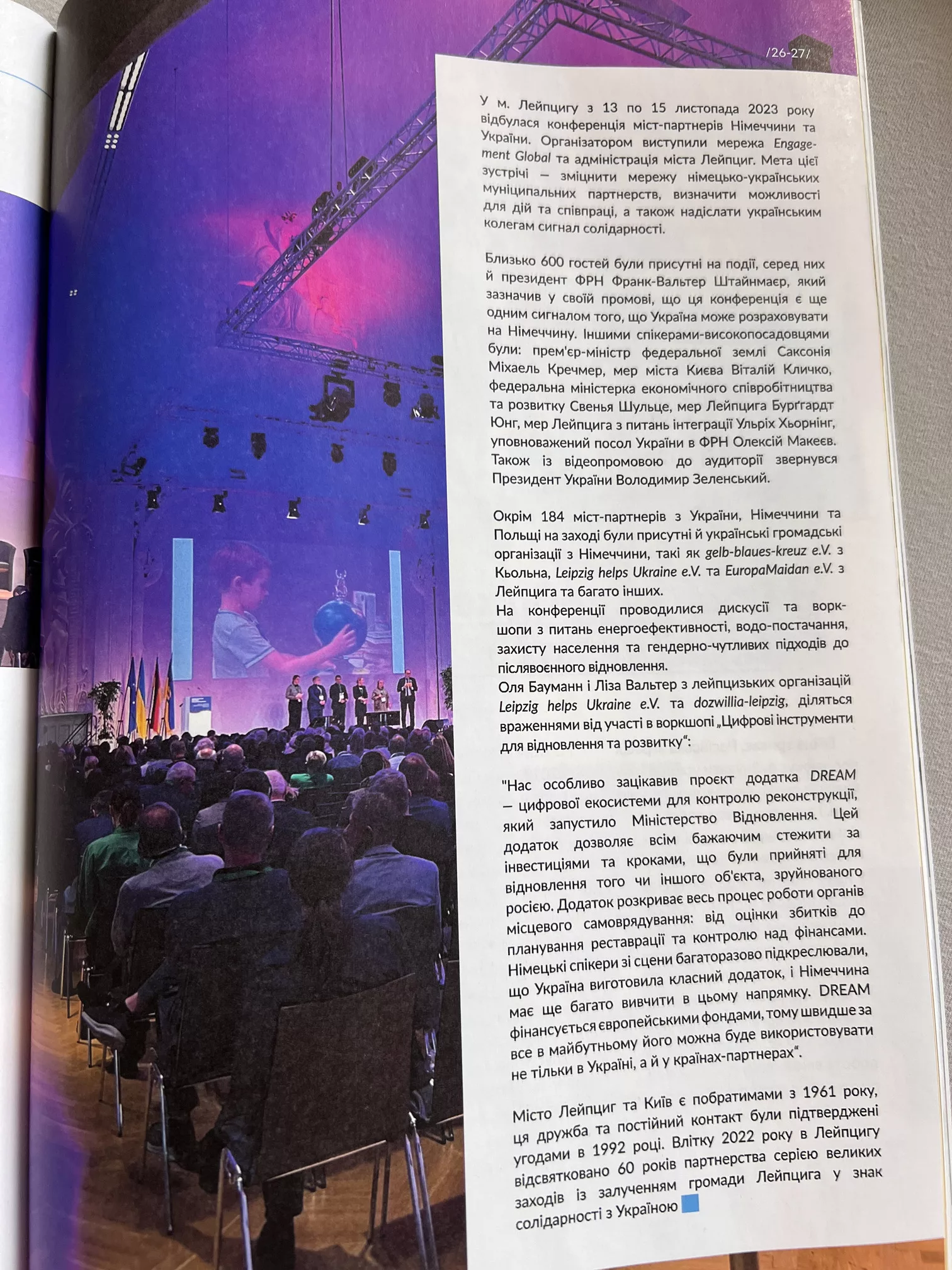 /26-27/

У м. Лейпцигу з 13 по 15 листопада 2023 року відбулася конференція міст-партнерів Німеччини та України. Організатором виступили мережа Engagement Global та адміністрація міста Лейпциг. Мета цієї зустрічі — зміцнити мережу німецько-українських муніципальних партнерств, визначити можливості для дій та співпраці, а також надіслати українським колегам сигнал солідарності.

Близько 600 гостей були присутні на події, серед них й президент ФРН Франк-Вальтер Штайнмаєр, який зазначив у своїй промові, що ця конференція є ще одним сигналом того, що Україна може розраховувати на Німеччину. Іншими спікерами-високопосадовцями були: прем'єр-міністр федеральної землі Саксонія Міхаель Кречмер, мер міста Києва Віталій Кличко, федеральна міністерка економічного співробітництва та розвитку Свенья Шульце, мер Лейпцига Бурґгардт Юнг, мер Лейпцига з питань інтеграції Ульріх Хьорнінг, уповноважений посол України в ФРН Олексій Макеєв. Також із відеопромовою до аудиторії звернувся Президент України Володимир Зеленський.

Окрім 184 міст-партнерів з України, Німеччини та Польщі на заході були присутні й українські громадські організації з Німеччини, такі як gelb-blaues-kreuz e.V. з Кьольна, Leipzig helps Ukraine e.V. та EuropaMaidan e.V. з Лейпцига та багато інших.
На конференції проводилися дискусії та воркшопи з питань енергоефективності, водо-постачання, захисту населення та гендерно-чутливих підходів до післявоєнного відновлення.
Оля Бауманн і Ліза Вальтер з лейпцизьких організацій Leipzig helps Ukraine e.V. та dozwillia-leipzig, діляться враженнями від участі в воркшопі „Цифрові інструменти для відновлення та розвитку“:

"Нас особливо зацікавив проєкт додатка DREAM — цифрової екосистеми для контролю реконструкції, який запустило Міністерство Відновлення. Цей додаток дозволяє всім бажаючим стежити за інвестиціями та кроками, що були прийняті для відновлення того чи іншого об'єкта, зруйнованого росією. Додаток розкриває весь процес роботи органів місцевого самоврядування: від оцінки збитків до планування реставрації та контролю над фінансами. Німецькі спікери зі сцени багаторазово підкреслювали, що Україна виготовила класний додаток, і Німеччина має ще багато вивчити в цьому напрямку. DREAM фінансується європейськими фондами, тому швидше за все в майбутньому його можна буде використовувати не тільки в Україні, а й у країнах-партнерах“.

Місто Лейпциг та Київ є побратимами з 1961 року, ця дружба та постійний контакт були підтверджені угодами в 1992 році. Влітку 2022 року в Лейпцигу відсвятковано 60 років партнерства серією великих заходів із залученням громади Лейпцига у знак солідарності з Україною